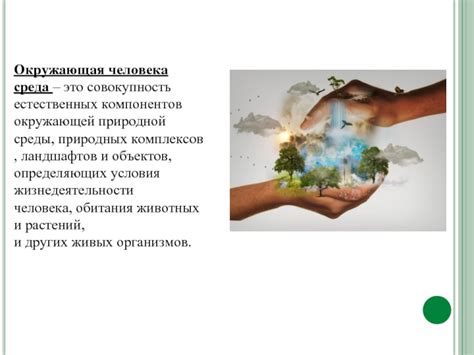 Окружающая человека среда – это совокупность естественных компонентов окружающей природной среды, природных комплексов , ландшафтов и объектов, определяющих условия жизнедеятельности человека, обитания животных и растений,
и других живых организмов.